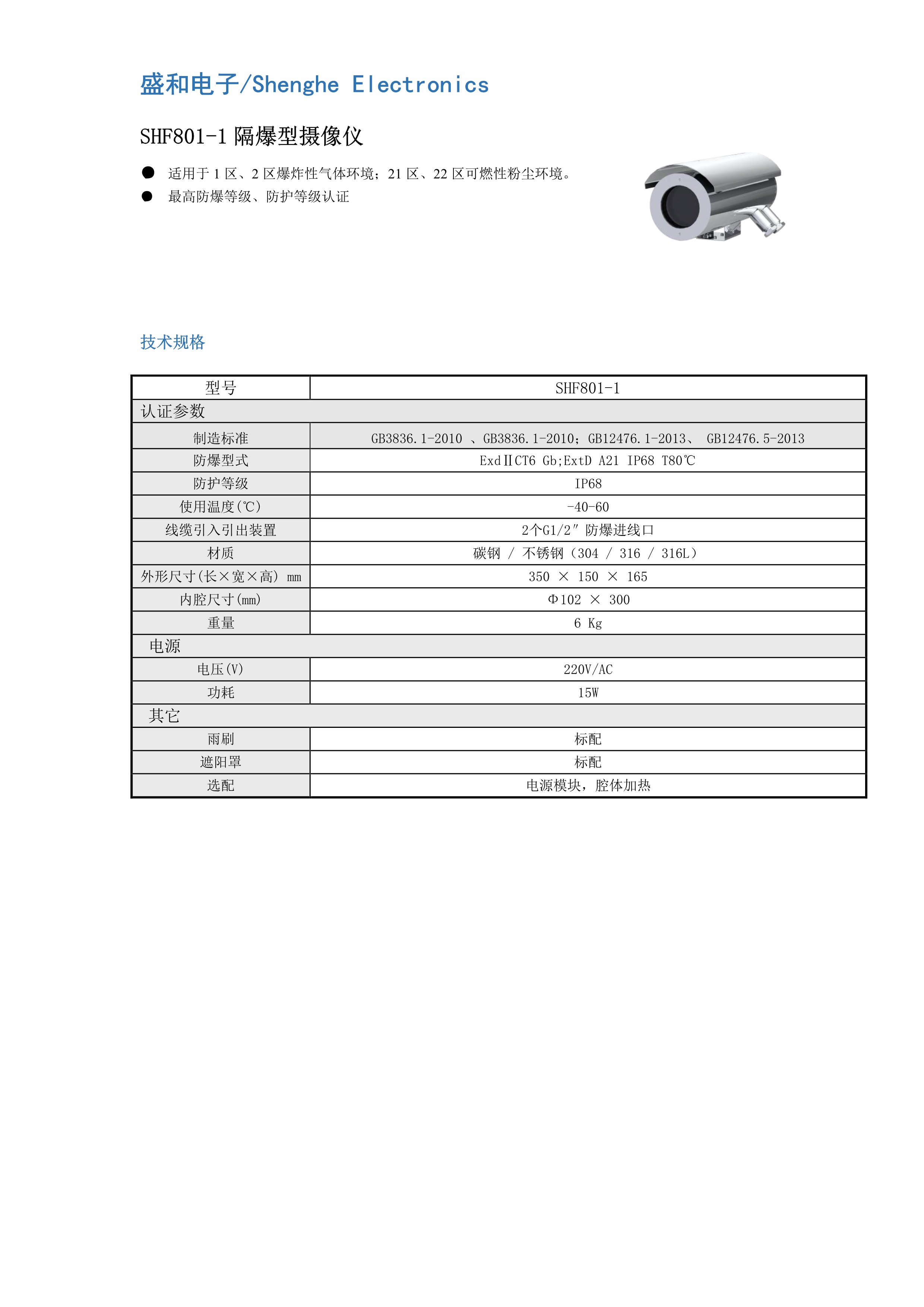 盛和电子/Shenghe Electronics

SHF801-1 隔爆型摄像仪

● 适用于 1 区、2 区爆炸性气体环境；21 区、22 区可燃性粉尘环境。
● 最高防爆等级、防护等级认证

技术规格

| 型号 | SHF801-1 |
|---|---|
| 认证参数 | |
| 制造标准 | GB3836.1-2010 、GB3836.1-2010；GB12476.1-2013、 GB12476.5-2013 |
| 防爆型式 | ExdⅡCT6 Gb;ExtD A21 IP68 T80℃ |
| 防护等级 | IP68 |
| 使用温度(℃) | -40-60 |
| 线缆引入引出装置 | 2个G1/2″ 防爆进线口 |
| 材质 | 碳钢 / 不锈钢（304 / 316 / 316L） |
| 外形尺寸(长×宽×高) mm | 350 × 150 × 165 |
| 内腔尺寸(mm) | Φ102 × 300 |
| 重量 | 6 Kg |
| 电源 | |
| 电压(V) | 220V/AC |
| 功耗 | 15W |
| 其它 | |
| 雨刷 | 标配 |
| 遮阳罩 | 标配 |
| 选配 | 电源模块，腔体加热 |